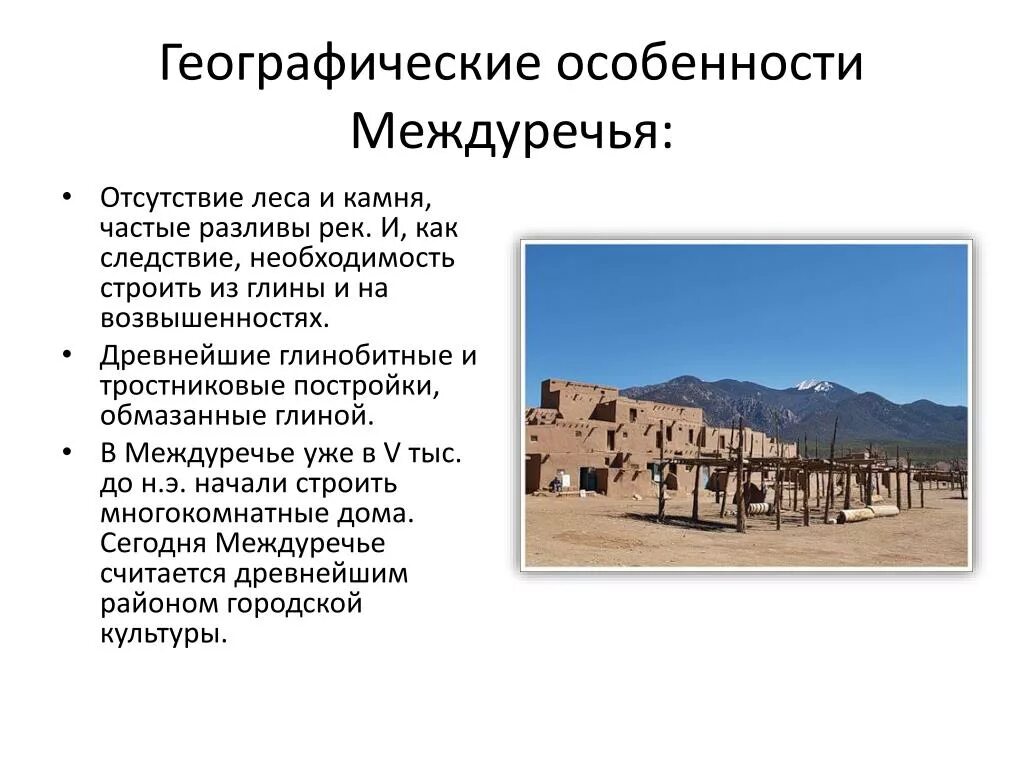 Географические особенности Междуречья:

• Отсутствие леса и камня, частые разливы рек. И, как следствие, необходимость строить из глины и на возвышенностях.

• Древнейшие глинобитные и тростниковые постройки, обмазанные глиной.

• В Междуречье уже в V тыс. до н.э. начали строить многокомнатные дома. Сегодня Междуречье считается древнейшим районом городской культуры.